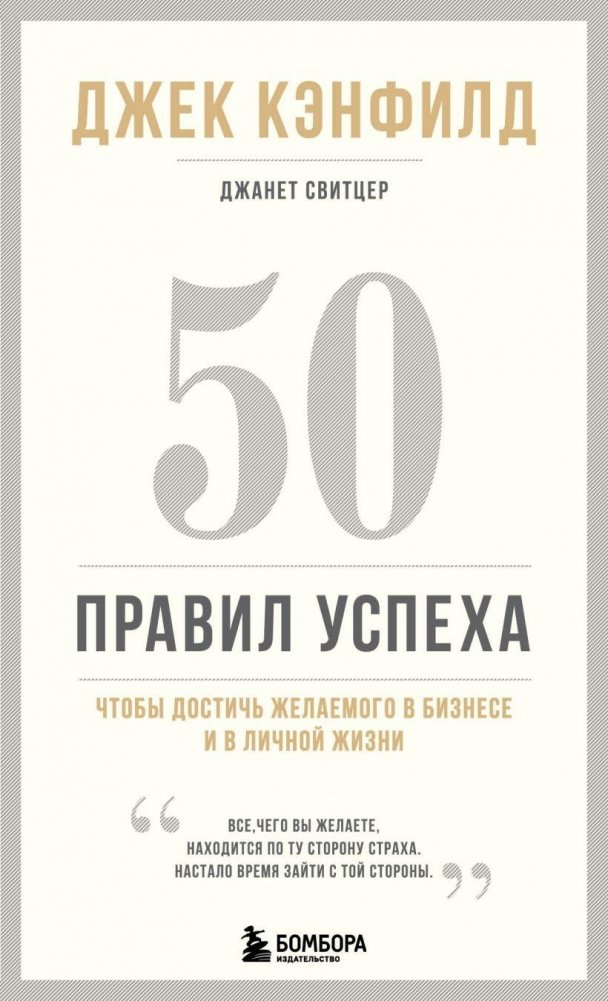 ДЖЕК КЭНФИЛД

ДЖАНЕТ СВИТЦЕР

50

ПРАВИЛ УСПЕХА

ЧТОБЫ ДОСТИЧЬ ЖЕЛАЕМОГО В БИЗНЕСЕ И В ЛИЧНОЙ ЖИЗНИ

“ ВСЕ,ЧЕГО ВЫ ЖЕЛАЕТЕ, НАХОДИТСЯ ПО ТУ СТОРОНУ СТРАХА. НАСТАЛО ВРЕМЯ ЗАЙТИ С ТОЙ СТОРОНЫ. ”

БОМБОРА ИЗДАТЕЛЬСТВО